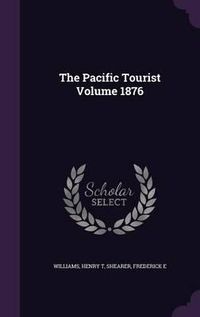 The Pacific Tourist Volume 1876

Scholar SELECT

WILLIAMS, HENRY T, SHEARER, FREDERICK E